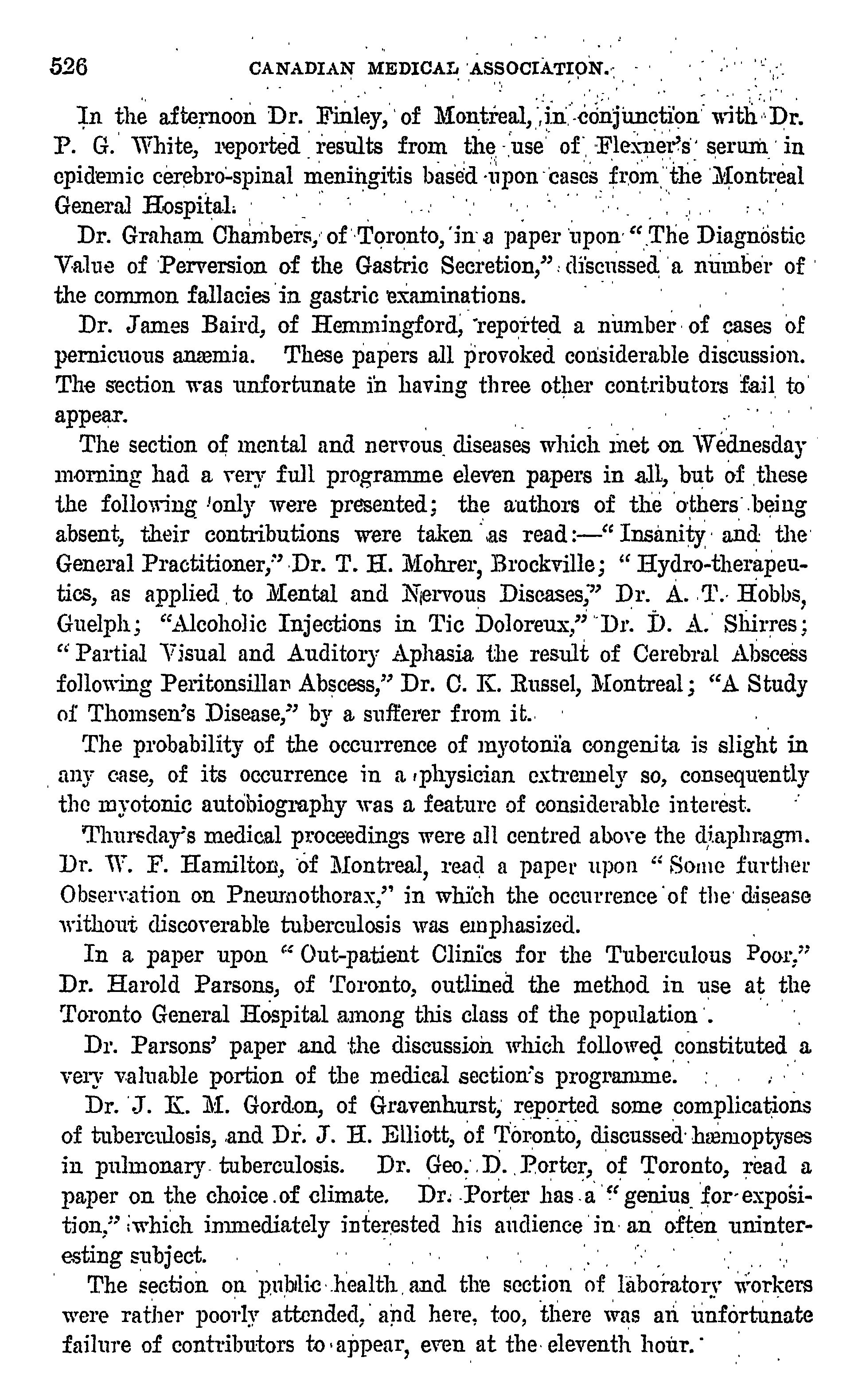 526 CANADIAN MEDICAL ASSOCIATION.

In the afternoon Dr. Finley, of Montreal, in conjunction with Dr. P. G. White, reported results from the use of Flexner's serum in epidemic cerebro-spinal meningitis based upon cases from the Montreal General Hospital.

Dr. Graham Chambers, of Toronto, in a paper upon "The Diagnostic Value of Perversion of the Gastric Secretion," discussed a number of the common fallacies in gastric examinations.

Dr. James Baird, of Hemmingford, reported a number of cases of pernicuous anæmia. These papers all provoked considerable discussion. The section was unfortunate in having three other contributors fail to appear.

The section of mental and nervous diseases which met on Wednesday morning had a very full programme eleven papers in all, but of these the following only were presented; the authors of the others being absent, their contributions were taken as read:—"Insanity and the General Practitioner," Dr. T. H. Mohrer, Brockville; "Hydro-therapeutics, as applied to Mental and Nervous Diseases," Dr. A. T. Hobbs, Guelph; "Alcoholic Injections in Tic Doloreux," Dr. D. A. Shirres; "Partial Visual and Auditory Aphasia the result of Cerebral Abscess following Peritonsillar Abscess," Dr. C. K. Russel, Montreal; "A Study of Thomsen's Disease," by a sufferer from it.

The probability of the occurrence of myotonia congenita is slight in any case, of its occurrence in a physician extremely so, consequently the myotonic autobiography was a feature of considerable interest.

Thursday's medical proceedings were all centred above the diaphragm. Dr. W. F. Hamilton, of Montreal, read a paper upon "Some further Observation on Pneumothorax," in which the occurrence of the disease without discoverable tuberculosis was emphasized.

In a paper upon "Out-patient Clinics for the Tuberculous Poor," Dr. Harold Parsons, of Toronto, outlined the method in use at the Toronto General Hospital among this class of the population.

Dr. Parsons' paper and the discussion which followed constituted a very valuable portion of the medical section's programme.

Dr. J. K. M. Gordon, of Gravenhurst, reported some complications of tuberculosis, and Dr. J. H. Elliott, of Toronto, discussed hæmoptyses in pulmonary tuberculosis. Dr. Geo. D. Porter, of Toronto, read a paper on the choice of climate. Dr. Porter has a "genius for exposition," which immediately interested his audience in an often uninteresting subject.

The section on public health and the section of laboratory workers were rather poorly attended, and here, too, there was an unfortunate failure of contributors to appear, even at the eleventh hour.